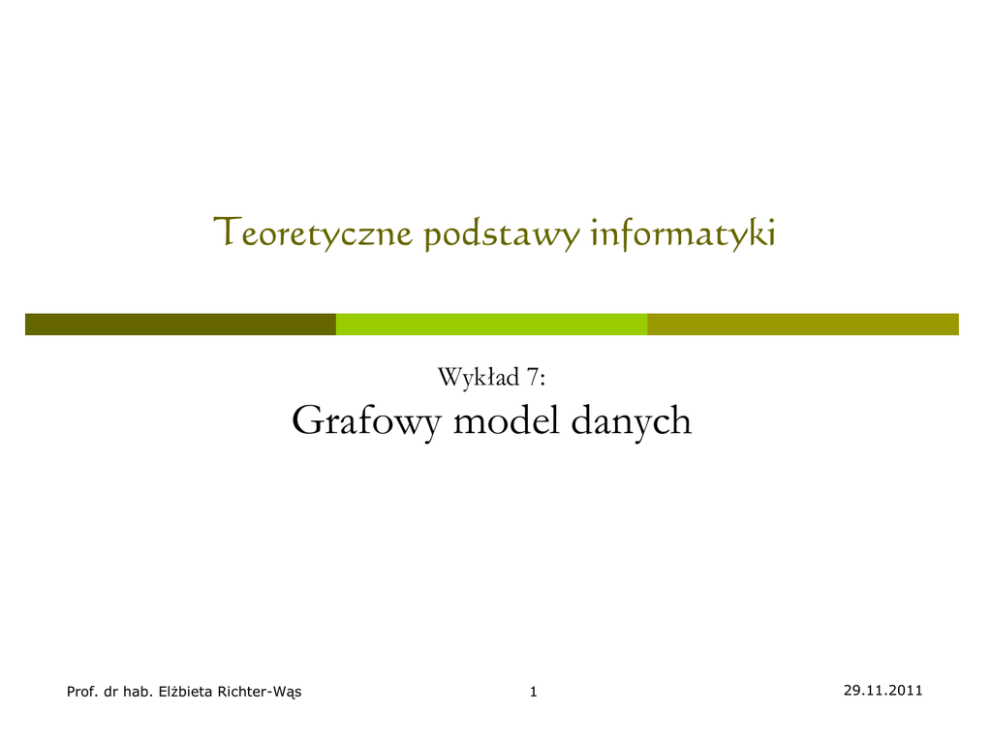 Teoretyczne podstawy informatyki

Wykład 7:
Grafowy model danych

Prof. dr hab. Elżbieta Richter-Wąs
1
29.11.2011